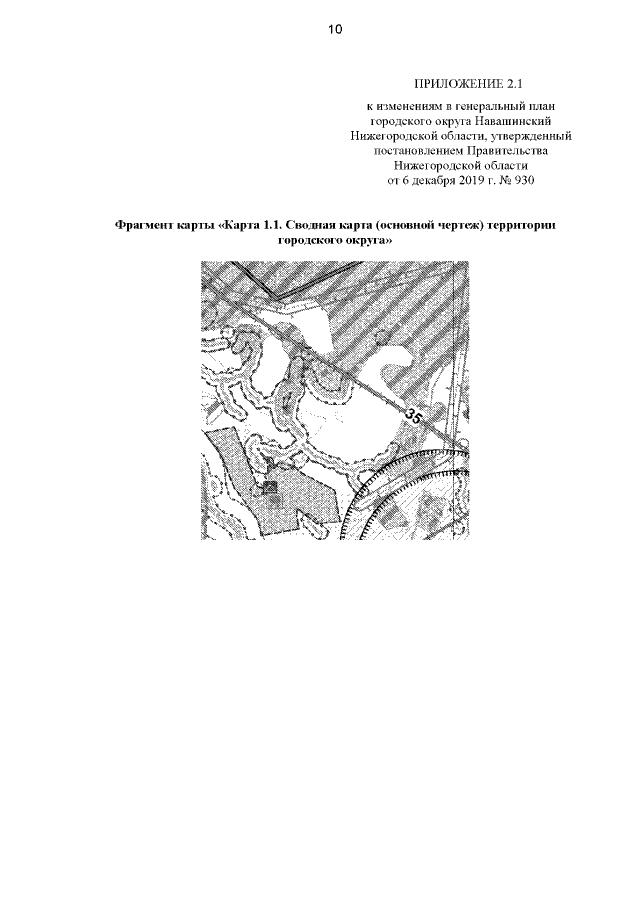 10

ПРИЛОЖЕНИЕ 2.1

к изменениям в генеральный план городского округа Навашинский Нижегородской области, утвержденный постановлением Правительства Нижегородской области от 6 декабря 2019 г. № 930

Фрагмент карты «Карта 1.1. Сводная карта (основной чертеж) территории городского округа»

35